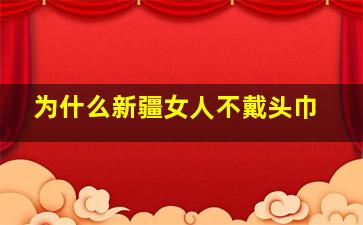 为什么新疆女人不戴头巾